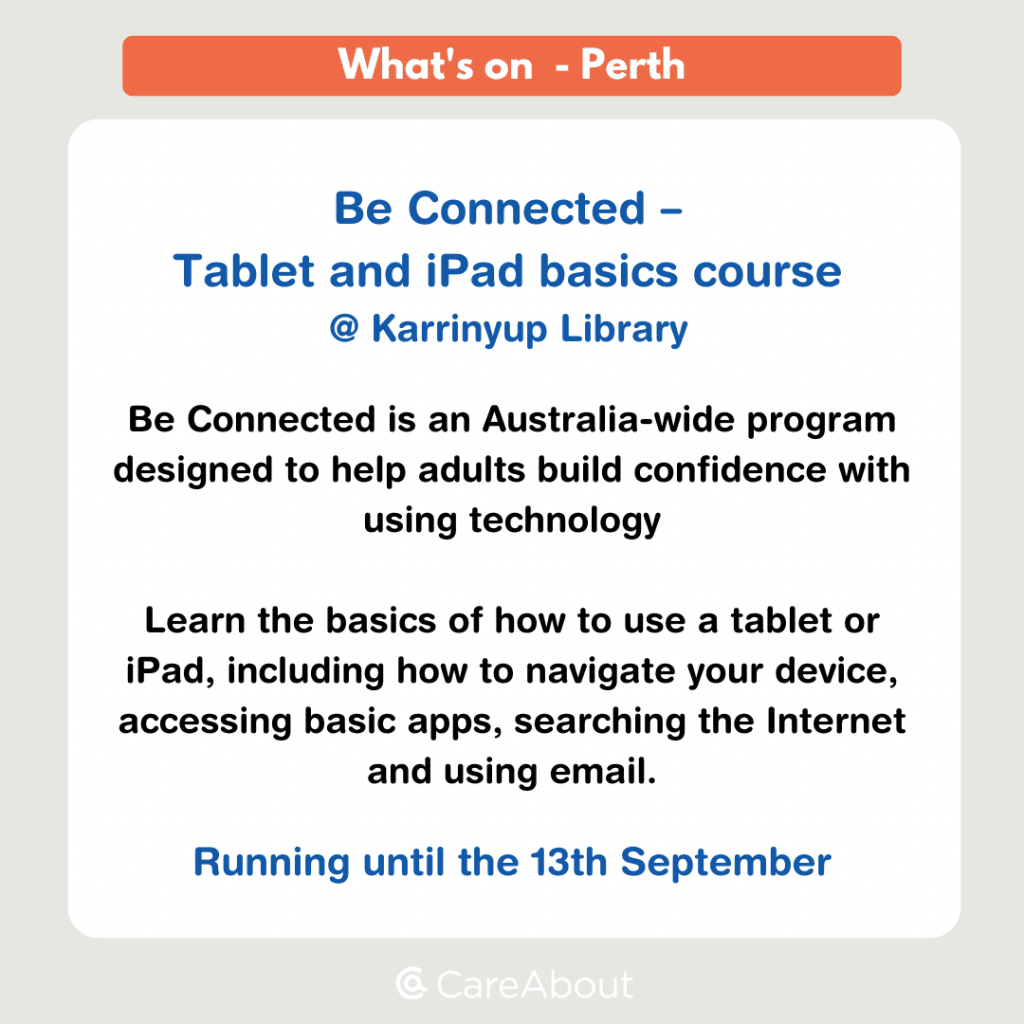 What's on  - Perth

Be Connected –
Tablet and iPad basics course
@ Karrinyup Library

Be Connected is an Australia-wide program designed to help adults build confidence with using technology

Learn the basics of how to use a tablet or iPad, including how to navigate your device, accessing basic apps, searching the Internet and using email.

Running until the 13th September

CareAbout